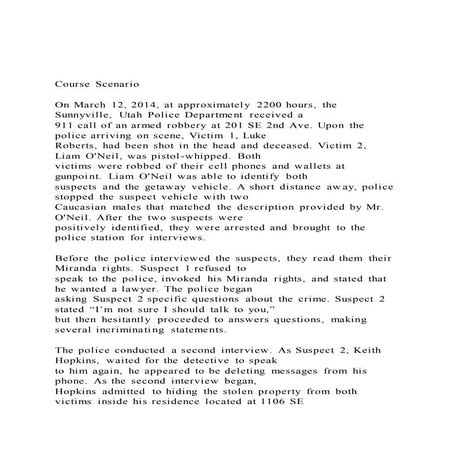 Course Scenario

On March 12, 2014, at approximately 2200 hours, the Sunnyville, Utah Police Department received a 911 call of an armed robbery at 201 SE 2nd Ave. Upon the police arriving on scene, Victim 1, Luke Roberts, had been shot in the head and deceased. Victim 2, Liam O'Neil, was pistol-whipped. Both victims were robbed of their cell phones and wallets at gunpoint. Liam O'Neil was able to identify both suspects and the getaway vehicle. A short distance away, police stopped the suspect vehicle with two Caucasian males that matched the description provided by Mr. O'Neil. After the two suspects were positively identified, they were arrested and brought to the police station for interviews.

Before the police interviewed the suspects, they read them their Miranda rights. Suspect 1 refused to speak to the police, invoked his Miranda rights, and stated that he wanted a lawyer. The police began asking Suspect 2 specific questions about the crime. Suspect 2 stated "I'm not sure I should talk to you," but then hesitantly proceeded to answers questions, making several incriminating statements.

The police conducted a second interview. As Suspect 2, Keith Hopkins, waited for the detective to speak to him again, he appeared to be deleting messages from his phone. As the second interview began, Hopkins admitted to hiding the stolen property from both victims inside his residence located at 1106 SE